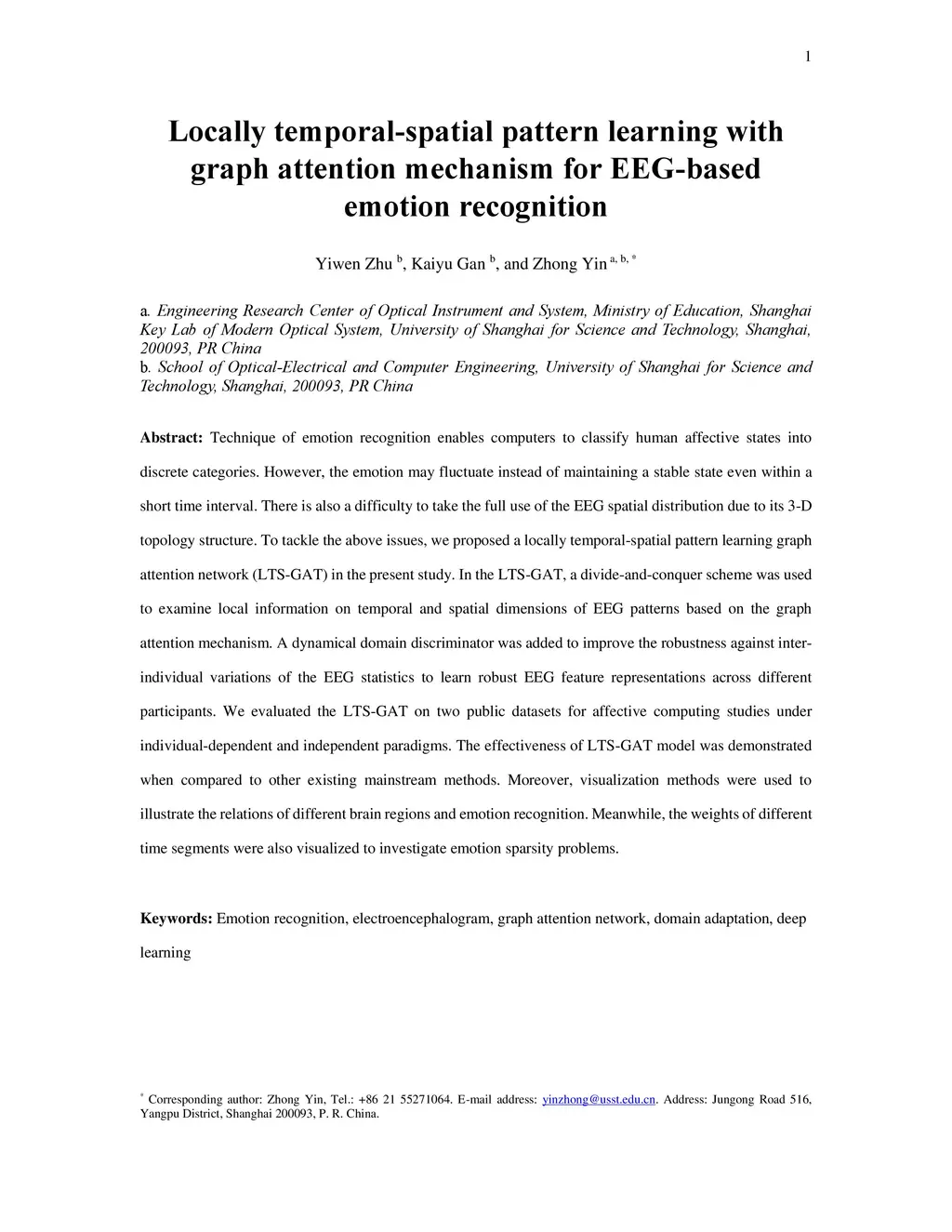 1

Locally temporal-spatial pattern learning with graph attention mechanism for EEG-based emotion recognition

Yiwen Zhu $^{b}$, Kaiyu Gan $^{b}$, and Zhong Yin $^{a, b, *}$

a. Engineering Research Center of Optical Instrument and System, Ministry of Education, Shanghai Key Lab of Modern Optical System, University of Shanghai for Science and Technology, Shanghai, 200093, PR China
b. School of Optical-Electrical and Computer Engineering, University of Shanghai for Science and Technology, Shanghai, 200093, PR China

Abstract: Technique of emotion recognition enables computers to classify human affective states into discrete categories. However, the emotion may fluctuate instead of maintaining a stable state even within a short time interval. There is also a difficulty to take the full use of the EEG spatial distribution due to its 3-D topology structure. To tackle the above issues, we proposed a locally temporal-spatial pattern learning graph attention network (LTS-GAT) in the present study. In the LTS-GAT, a divide-and-conquer scheme was used to examine local information on temporal and spatial dimensions of EEG patterns based on the graph attention mechanism. A dynamical domain discriminator was added to improve the robustness against inter-individual variations of the EEG statistics to learn robust EEG feature representations across different participants. We evaluated the LTS-GAT on two public datasets for affective computing studies under individual-dependent and independent paradigms. The effectiveness of LTS-GAT model was demonstrated when compared to other existing mainstream methods. Moreover, visualization methods were used to illustrate the relations of different brain regions and emotion recognition. Meanwhile, the weights of different time segments were also visualized to investigate emotion sparsity problems.

Keywords: Emotion recognition, electroencephalogram, graph attention network, domain adaptation, deep learning

$^{*}$ Corresponding author: Zhong Yin, Tel.: +86 21 55271064. E-mail address: yinzhong@usst.edu.cn. Address: Jungong Road 516, Yangpu District, Shanghai 200093, P. R. China.